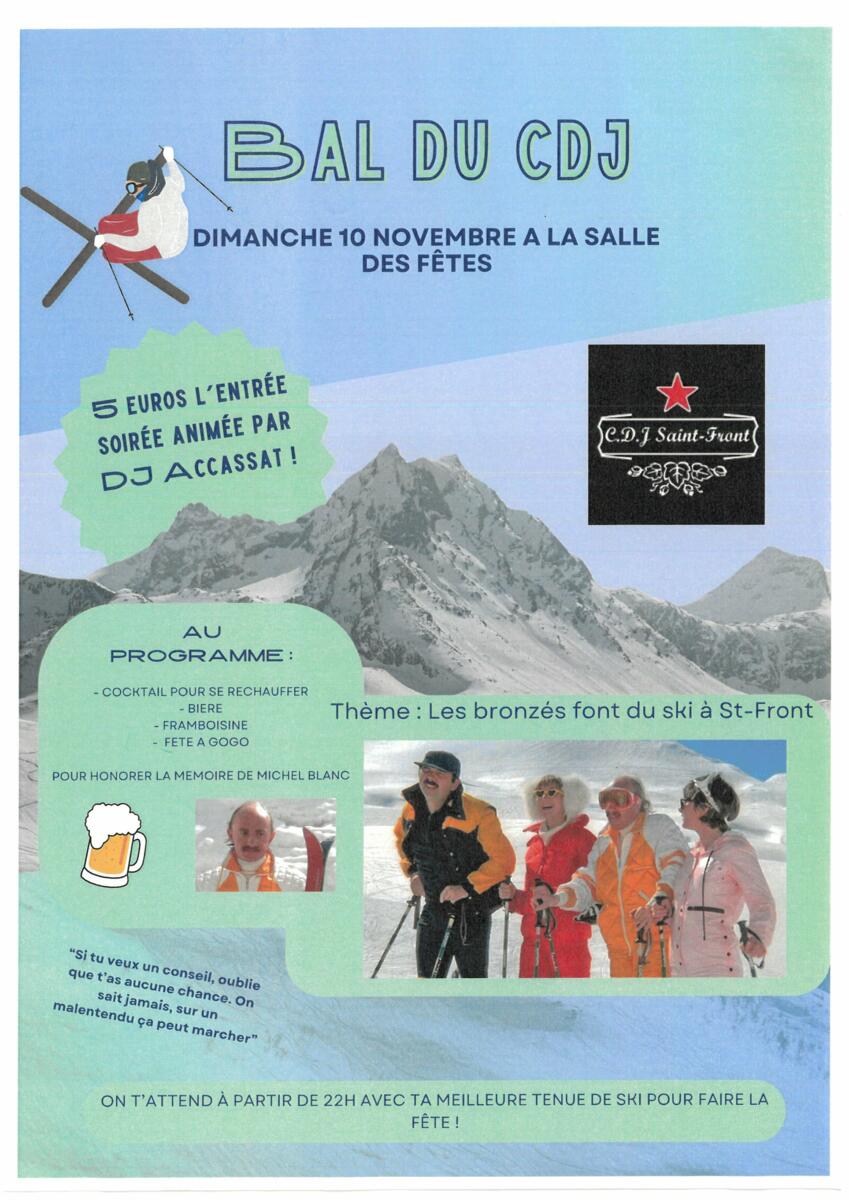 BAL DU CDJ

DIMANCHE 10 NOVEMBRE A LA SALLE DES FÊTES

5 EUROS L'ENTRÉE SOIRÉE ANIMÉE PAR DJ ACCASSAT !

C.D.J Saint-Front

AU PROGRAMME :

- COCKTAIL POUR SE RECHAUFFER
- BIERE
- FRAMBOISINE
- FETE A GOGO

POUR HONORER LA MEMOIRE DE MICHEL BLANC

Thème : Les bronzés font du ski à St-Front

"Si tu veux un conseil, oublie que t'as aucune chance. On sait jamais, sur un malentendu ça peut marcher"

ON T'ATTEND À PARTIR DE 22H AVEC TA MEILLEURE TENUE DE SKI POUR FAIRE LA FÊTE !